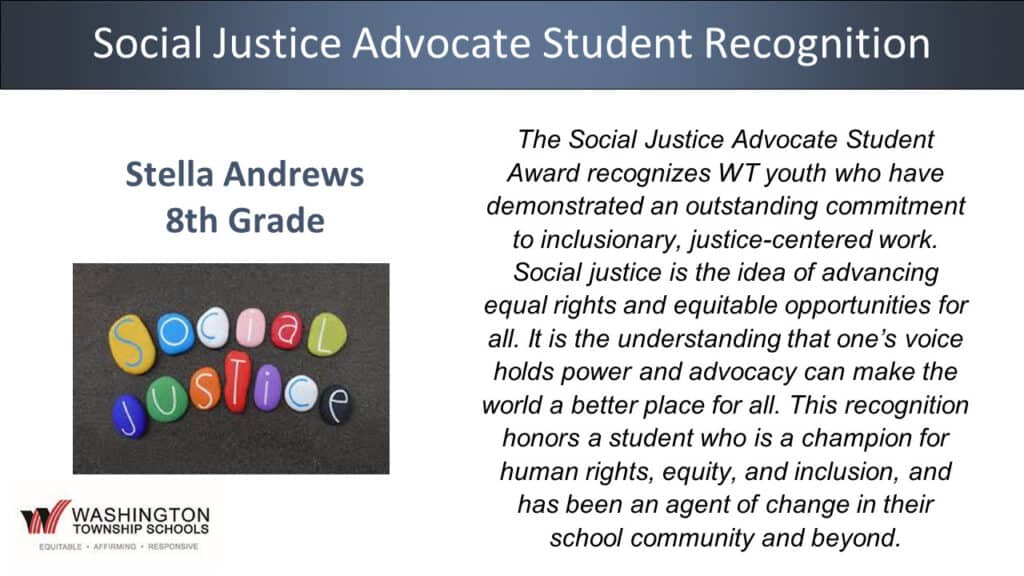 Social Justice Advocate Student Recognition

Stella Andrews
8th Grade

SOCIAL
JUSTICE

WASHINGTON
TOWNSHIP SCHOOLS
EQUITABLE • AFFIRMING • RESPONSIVE

The Social Justice Advocate Student Award recognizes WT youth who have demonstrated an outstanding commitment to inclusionary, justice-centered work. Social justice is the idea of advancing equal rights and equitable opportunities for all. It is the understanding that one's voice holds power and advocacy can make the world a better place for all. This recognition honors a student who is a champion for human rights, equity, and inclusion, and has been an agent of change in their school community and beyond.